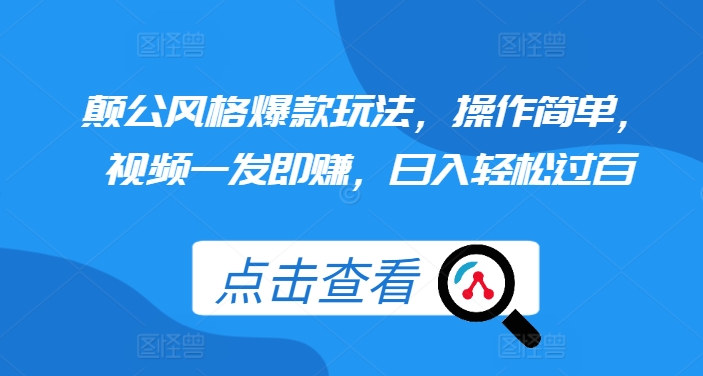 图怪兽 图怪兽

颠公风格爆款玩法，操作简单，视频一发即赚，日入轻松过百

点击查看

图怪兽 图怪兽